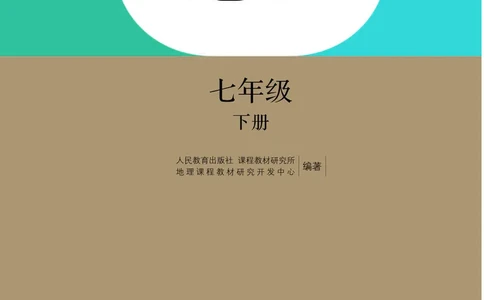 七年级
下册

人民教育出版社 课程教材研究所
地理课程教材研究开发中心
编著